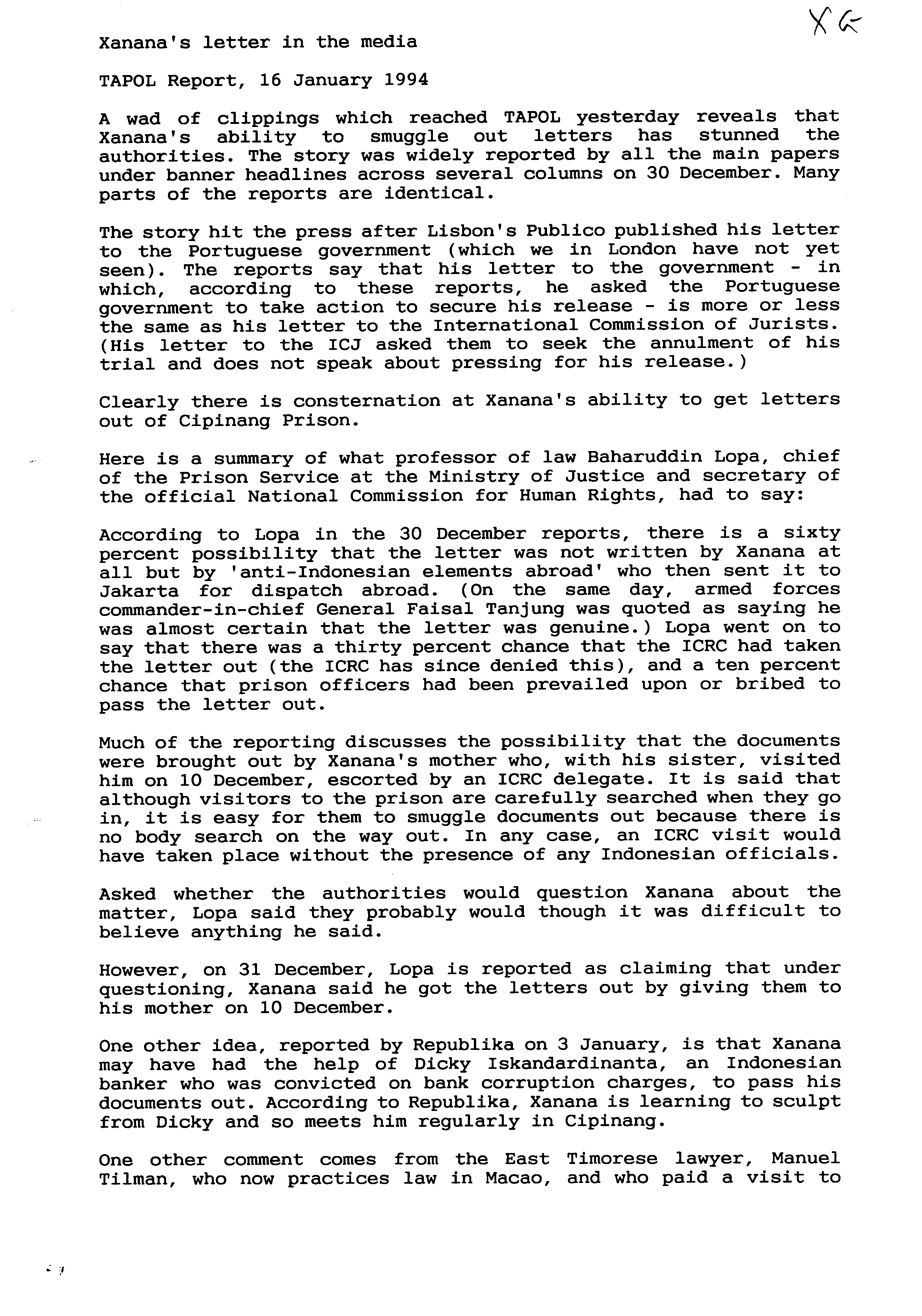 XG

Xanana's letter in the media

TAPOL Report, 16 January 1994

A wad of clippings which reached TAPOL yesterday reveals that Xanana's ability to smuggle out letters has stunned the authorities. The story was widely reported by all the main papers under banner headlines across several columns on 30 December. Many parts of the reports are identical.

The story hit the press after Lisbon's Publico published his letter to the Portuguese government (which we in London have not yet seen). The reports say that his letter to the government - in which, according to these reports, he asked the Portuguese government to take action to secure his release - is more or less the same as his letter to the International Commission of Jurists. (His letter to the ICJ asked them to seek the annulment of his trial and does not speak about pressing for his release.)

Clearly there is consternation at Xanana's ability to get letters out of Cipinang Prison.

Here is a summary of what professor of law Baharuddin Lopa, chief of the Prison Service at the Ministry of Justice and secretary of the official National Commission for Human Rights, had to say:

According to Lopa in the 30 December reports, there is a sixty percent possibility that the letter was not written by Xanana at all but by 'anti-Indonesian elements abroad' who then sent it to Jakarta for dispatch abroad. (On the same day, armed forces commander-in-chief General Faisal Tanjung was quoted as saying he was almost certain that the letter was genuine.) Lopa went on to say that there was a thirty percent chance that the ICRC had taken the letter out (the ICRC has since denied this), and a ten percent chance that prison officers had been prevailed upon or bribed to pass the letter out.

Much of the reporting discusses the possibility that the documents were brought out by Xanana's mother who, with his sister, visited him on 10 December, escorted by an ICRC delegate. It is said that although visitors to the prison are carefully searched when they go in, it is easy for them to smuggle documents out because there is no body search on the way out. In any case, an ICRC visit would have taken place without the presence of any Indonesian officials.

Asked whether the authorities would question Xanana about the matter, Lopa said they probably would though it was difficult to believe anything he said.

However, on 31 December, Lopa is reported as claiming that under questioning, Xanana said he got the letters out by giving them to his mother on 10 December.

One other idea, reported by Republika on 3 January, is that Xanana may have had the help of Dicky Iskandardinanta, an Indonesian banker who was convicted on bank corruption charges, to pass his documents out. According to Republika, Xanana is learning to sculpt from Dicky and so meets him regularly in Cipinang.

One other comment comes from the East Timorese lawyer, Manuel Tilman, who now practices law in Macao, and who paid a visit to